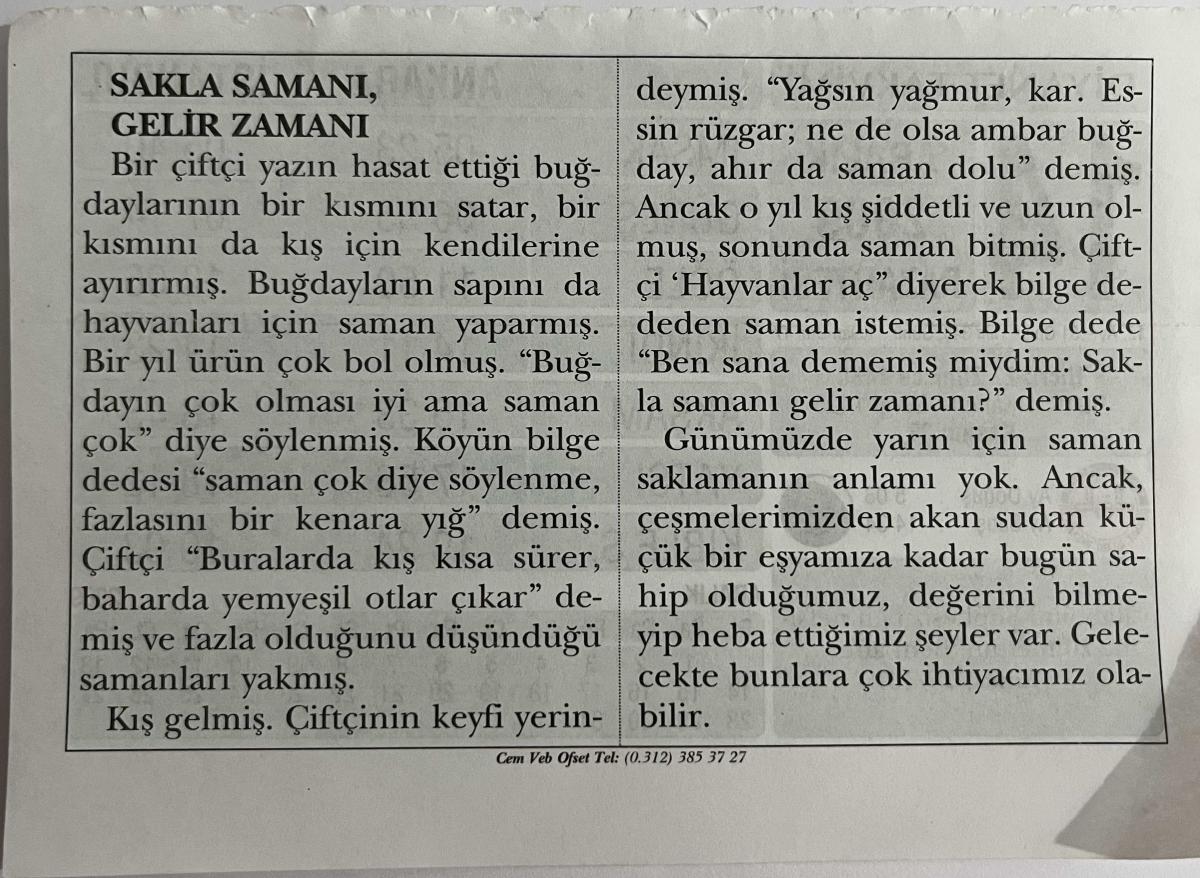 SAKLA SAMANI,
GELİR ZAMANI

Bir çiftçi yazın hasat ettiği buğdaylarının bir kısmını satar, bir kısmını da kış için kendilerine ayırırmış. Buğdayların sapını da hayvanları için saman yaparmış. Bir yıl ürün çok bol olmuş. "Buğdayın çok olması iyi ama saman çok" diye söylenmiş. Köyün bilge dedesi "saman çok diye söylenme, fazlasını bir kenara yığ" demiş. Çiftçi "Buralarda kış kısa sürer, baharda yemyeşil otlar çıkar" demiş ve fazla olduğunu düşündüğü samanları yakmış.

Kış gelmiş. Çiftçinin keyfi yerindeymiş. "Yağsın yağmur, kar. Essin rüzgar; ne de olsa ambar buğday, ahır da saman dolu" demiş. Ancak o yıl kış şiddetli ve uzun olmuş, sonunda saman bitmiş. Çiftçi 'Hayvanlar aç" diyerek bilge dededen saman istemiş. Bilge dede "Ben sana dememiş miydim: Sakla samanı gelir zamanı?" demiş.

Günümüzde yarın için saman saklamanın anlamı yok. Ancak, çeşmelerimizden akan sudan küçük bir eşyamıza kadar bugün sahip olduğumuz, değerini bilmeyip heba ettiğimiz şeyler var. Gelecekte bunlara çok ihtiyacımız olabilir.

Cem Veb Ofset Tel: (0.312) 385 37 27